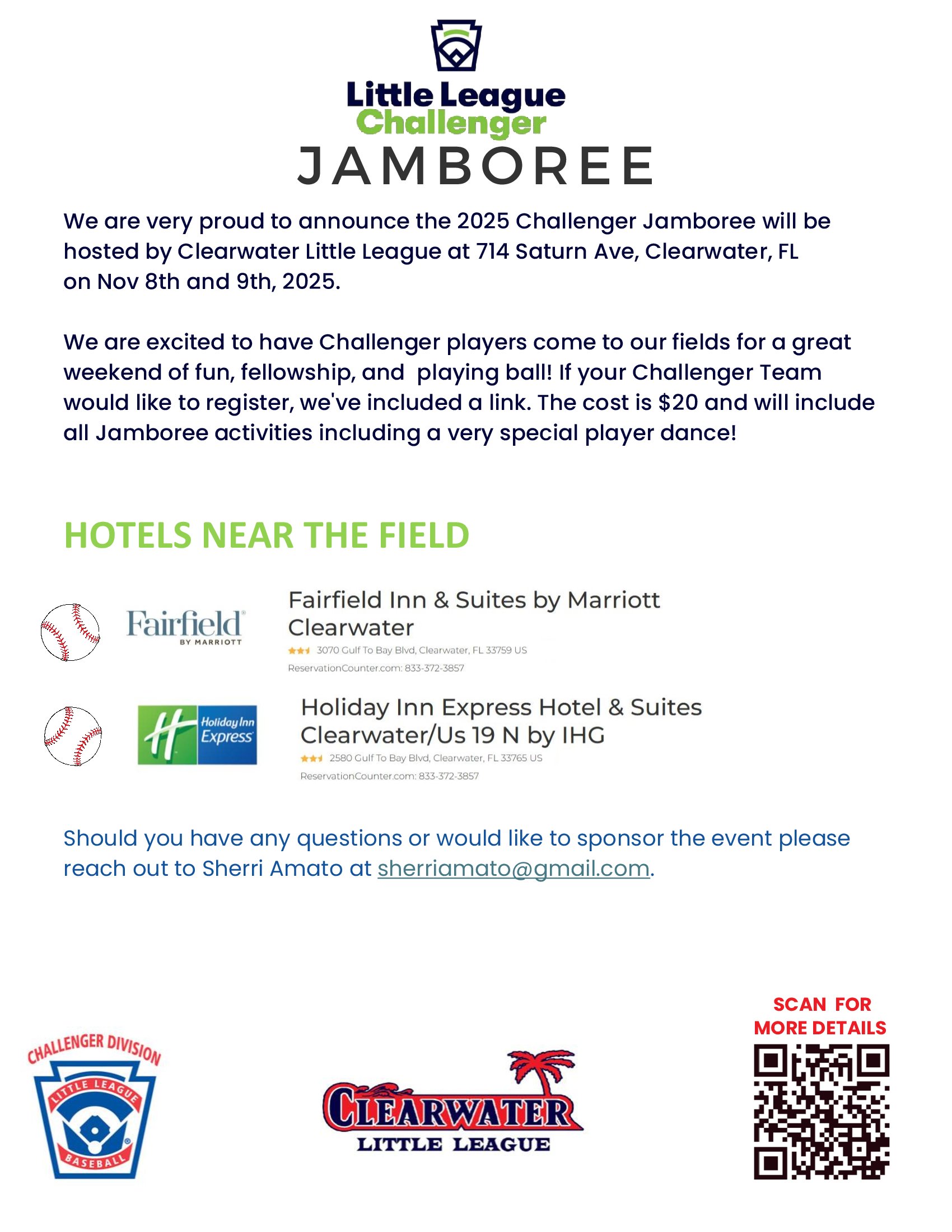 Little League
Challenger
JAMBOREE

We are very proud to announce the 2025 Challenger Jamboree will be hosted by Clearwater Little League at 714 Saturn Ave, Clearwater, FL on Nov 8th and 9th, 2025.

We are excited to have Challenger players come to our fields for a great weekend of fun, fellowship, and playing ball! If your Challenger Team would like to register, we've included a link. The cost is $20 and will include all Jamboree activities including a very special player dance!

HOTELS NEAR THE FIELD

Fairfield
BY MARRIOTT

Fairfield Inn & Suites by Marriott Clearwater
3070 Gulf To Bay Blvd, Clearwater, FL 33759 US
ReservationCounter.com: 833-372-3857

Holiday Inn Express

Holiday Inn Express Hotel & Suites Clearwater/Us 19 N by IHG
2580 Gulf To Bay Blvd, Clearwater, FL 33765 US
ReservationCounter.com: 833-372-3857

Should you have any questions or would like to sponsor the event please reach out to Sherri Amato at sherriamato@gmail.com.

CHALLENGER DIVISION
LITTLE LEAGUE
BASEBALL

CLEARWATER
LITTLE LEAGUE

SCAN FOR
MORE DETAILS